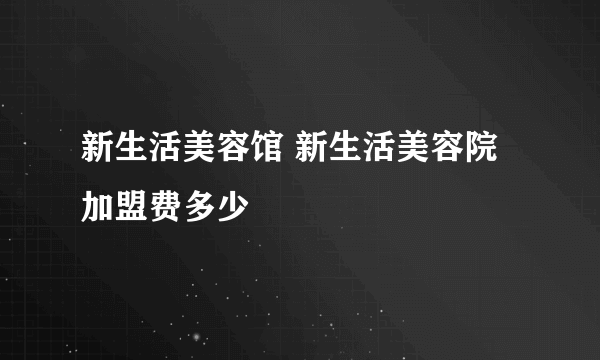 新生活美容馆 新生活美容院加盟费多少